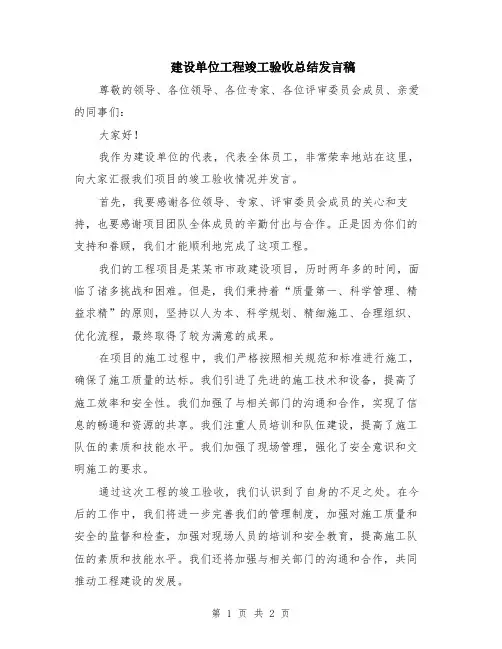 建设单位工程竣工验收总结发言稿

尊敬的领导、各位领导、各位专家、各位评审委员会成员、亲爱的同事们：

大家好！

我作为建设单位的代表，代表全体员工，非常荣幸地站在这里，向大家汇报我们项目的竣工验收情况并发言。

首先，我要感谢各位领导、专家、评审委员会成员的关心和支持，也要感谢项目团队全体成员的辛勤付出与合作。正是因为你们的支持和眷顾，我们才能顺利地完成了这项工程。

我们的工程项目是某某市市政建设项目，历时两年多的时间，面临了诸多挑战和困难。但是，我们秉持着“质量第一、科学管理、精益求精”的原则，坚持以人为本、科学规划、精细施工、合理组织、优化流程，最终取得了较为满意的成果。

在项目的施工过程中，我们严格按照相关规范和标准进行施工，确保了施工质量的达标。我们引进了先进的施工技术和设备，提高了施工效率和安全性。我们加强了与相关部门的沟通和合作，实现了信息的畅通和资源的共享。我们注重人员培训和队伍建设，提高了施工队伍的素质和技能水平。我们加强了现场管理，强化了安全意识和文明施工的要求。

通过这次工程的竣工验收，我们认识到了自身的不足之处。在今后的工作中，我们将进一步完善我们的管理制度，加强对施工质量和安全的监督和检查，加强对现场人员的培训和安全教育，提高施工队伍的素质和技能水平。我们还将加强与相关部门的沟通和合作，共同推动工程建设的发展。

第 1 页 共 2 页